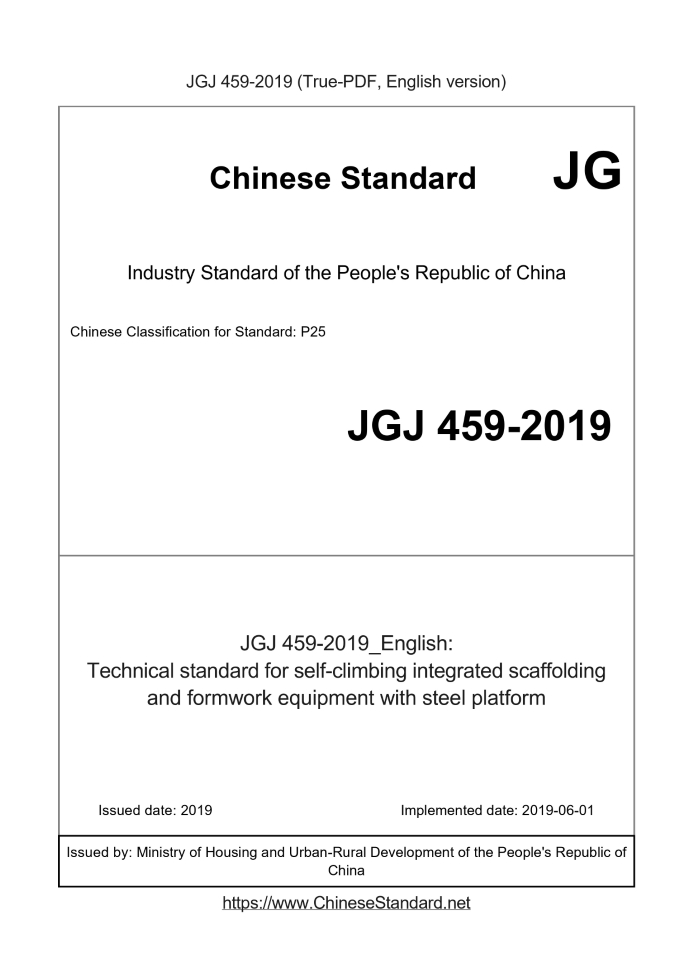 JGJ 459-2019 (True-PDF, English version)

Chinese Standard JG

Industry Standard of the People's Republic of China

Chinese Classification for Standard: P25

JGJ 459-2019

JGJ 459-2019_English:
Technical standard for self-climbing integrated scaffolding and formwork equipment with steel platform

Issued date: 2019

Implemented date: 2019-06-01

Issued by: Ministry of Housing and Urban-Rural Development of the People's Republic of China

https://www.ChineseStandard.net